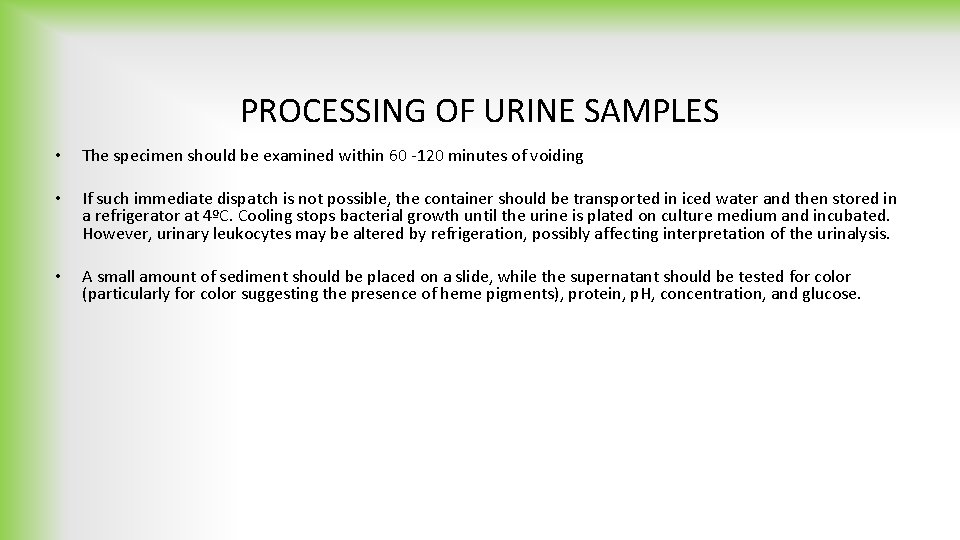 PROCESSING OF URINE SAMPLES

• The specimen should be examined within 60 -120 minutes of voiding

• If such immediate dispatch is not possible, the container should be transported in iced water and then stored in a refrigerator at 4ºC. Cooling stops bacterial growth until the urine is plated on culture medium and incubated. However, urinary leukocytes may be altered by refrigeration, possibly affecting interpretation of the urinalysis.

• A small amount of sediment should be placed on a slide, while the supernatant should be tested for color (particularly for color suggesting the presence of heme pigments), protein, pH, concentration, and glucose.